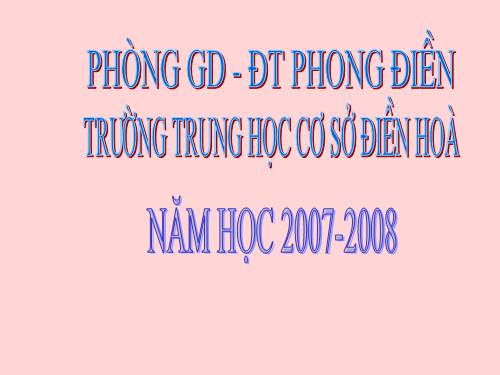 PHÒNG GD - ĐT PHONG ĐIỀN
TRƯỜNG TRUNG HỌC CƠ SỞ ĐIỀN HOÀ

NĂM HỌC 2007-2008